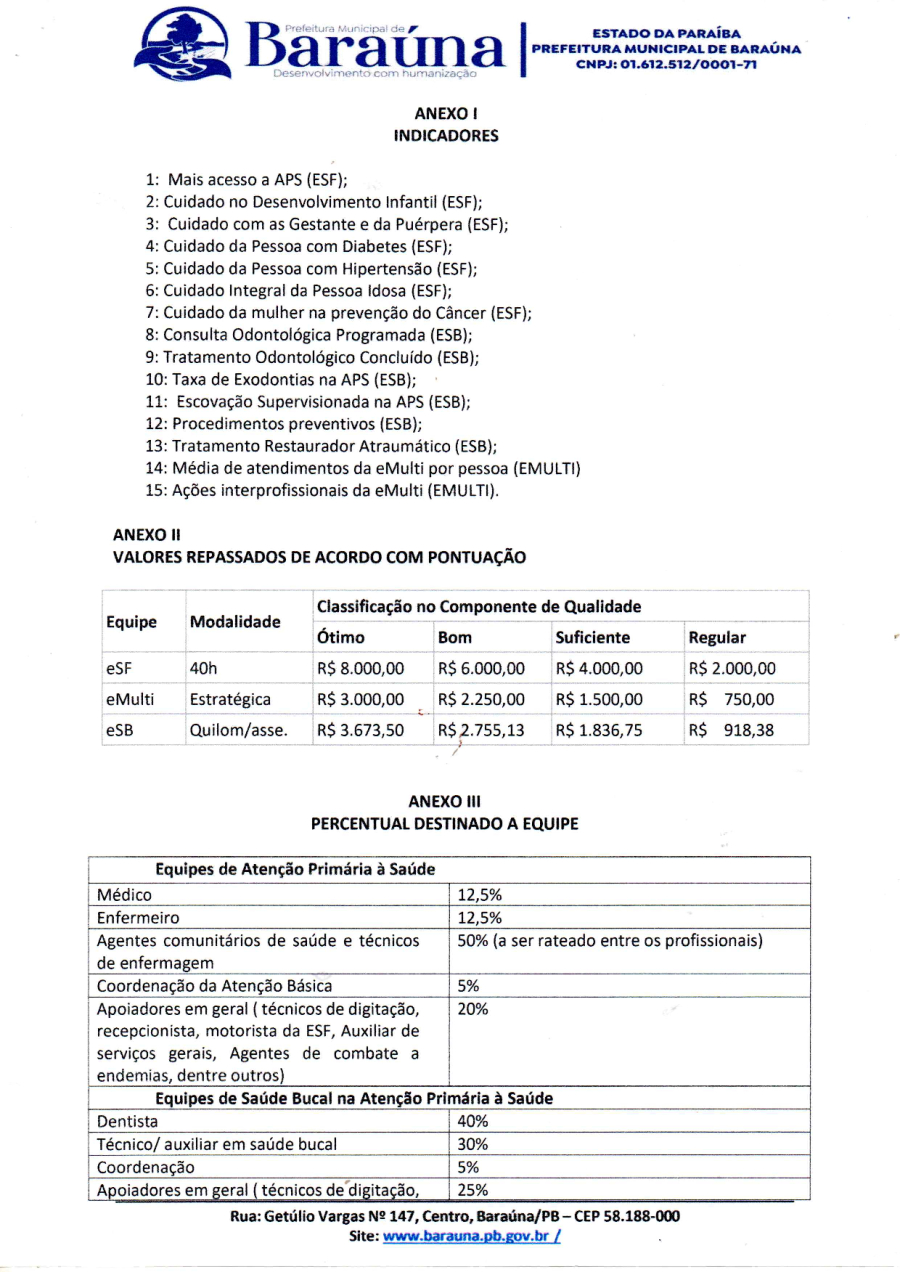 Prefeitura Municipal de
Baraúna
Desenvolvimento com humanização

ESTADO DA PARAÍBA
PREFEITURA MUNICIPAL DE BARAÚNA
CNPJ: 01.612.512/0001-71

ANEXO I
INDICADORES

1: Mais acesso a APS (ESF);
2: Cuidado no Desenvolvimento Infantil (ESF);
3: Cuidado com as Gestante e da Puérpera (ESF);
4: Cuidado da Pessoa com Diabetes (ESF);
5: Cuidado da Pessoa com Hipertensão (ESF);
6: Cuidado Integral da Pessoa Idosa (ESF);
7: Cuidado da mulher na prevenção do Câncer (ESF);
8: Consulta Odontológica Programada (ESB);
9: Tratamento Odontológico Concluído (ESB);
10: Taxa de Exodontias na APS (ESB);
11: Escovação Supervisionada na APS (ESB);
12: Procedimentos preventivos (ESB);
13: Tratamento Restaurador Atraumático (ESB);
14: Média de atendimentos da eMulti por pessoa (EMULTI)
15: Ações interprofissionais da eMulti (EMULTI).

ANEXO II
VALORES REPASSADOS DE ACORDO COM PONTUAÇÃO

| Equipe | Modalidade | Classificação no Componente de Qualidade | | | |
|---|---|---|---|---|---|
| | | Ótimo | Bom | Suficiente | Regular |
| eSF | 40h | R$ 8.000,00 | R$ 6.000,00 | R$ 4.000,00 | R$ 2.000,00 |
| eMulti | Estratégica | R$ 3.000,00 | R$ 2.250,00 | R$ 1.500,00 | R$ 750,00 |
| eSB | Quilom/asse. | R$ 3.673,50 | R$ 2.755,13 | R$ 1.836,75 | R$ 918,38 |

ANEXO III
PERCENTUAL DESTINADO A EQUIPE

| Equipes de Atenção Primária à Saúde | |
|---|---|
| Médico | 12,5% |
| Enfermeiro | 12,5% |
| Agentes comunitários de saúde e técnicos de enfermagem | 50% (a ser rateado entre os profissionais) |
| Coordenação da Atenção Básica | 5% |
| Apoiadores em geral ( técnicos de digitação, recepcionista, motorista da ESF, Auxiliar de serviços gerais, Agentes de combate a endemias, dentre outros) | 20% |
| Equipes de Saúde Bucal na Atenção Primária à Saúde | |
| Dentista | 40% |
| Técnico/ auxiliar em saúde bucal | 30% |
| Coordenação | 5% |
| Apoiadores em geral ( técnicos de digitação, | 25% |

Rua: Getúlio Vargas Nº 147, Centro, Baraúna/PB – CEP 58.188-000
Site: www.barauna.pb.gov.br /